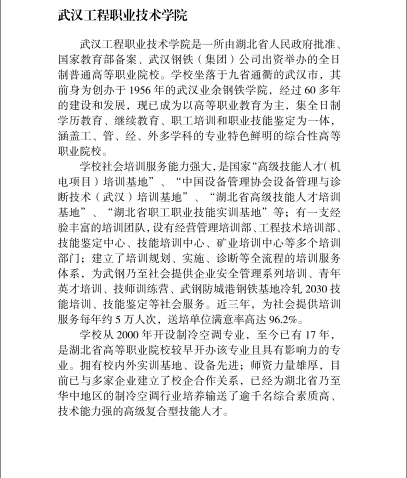 武汉工程职业技术学院

武汉工程职业技术学院是一所由湖北省人民政府批准、国家教育部备案、武汉钢铁（集团）公司出资举办的全日制普通高等职业院校。学校坐落于九省通衢的武汉市，其前身为创办于 1956 年的武汉业余钢铁学院，经过 60 多年的建设和发展，现已成为以高等职业教育为主，集全日制学历教育、继续教育、职工培训和职业技能鉴定为一体，涵盖工、管、经、外多学科的专业特色鲜明的综合性高等职业院校。

学校社会培训服务能力强大，是国家“高级技能人才（机电项目）培训基地”、“中国设备管理协会设备管理与诊断技术（武汉）培训基地”、“湖北省高级技能人才培训基地”、“湖北省职工职业技能实训基地”等；有一支经验丰富的培训团队，设有经营管理培训部、工程技术培训部、技能鉴定中心、技能培训中心、矿业培训中心等多个培训部门；建立了培训规划、实施、诊断等全流程的培训服务体系，为武钢乃至社会提供企业安全管理系列培训、青年英才培训、技师训练营、武钢防城港钢铁基地冷轧 2030 技能培训、技能鉴定等社会服务。近三年，为社会提供培训服务每年约 5 万人次，送培单位满意率高达 96.2%。

学校从 2000 年开设制冷空调专业，至今已有 17 年，是湖北省高等职业院校较早开办该专业且具有影响力的专业。拥有校内外实训基地、设备先进；师资力量雄厚，目前已与多家企业建立了校企合作关系，已经为湖北省乃至华中地区的制冷空调行业培养输送了逾千名综合素质高、技术能力强的高级复合型技能人才。